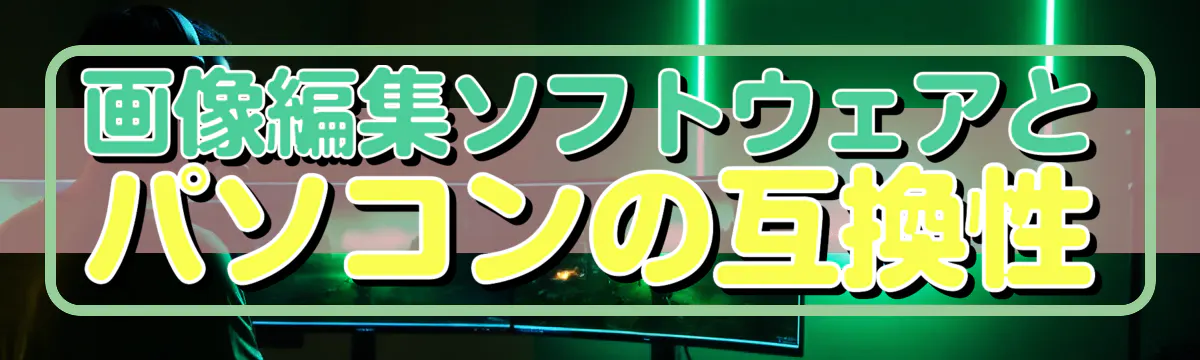 画像編集ソフトウェアと
パソコンの互換性